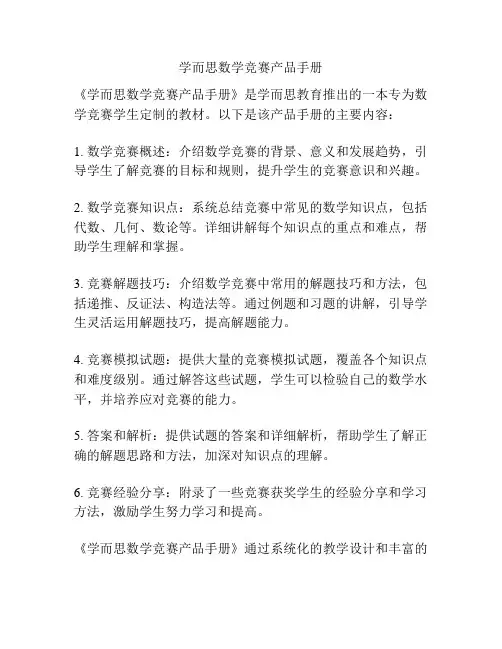 学而思数学竞赛产品手册

《学而思数学竞赛产品手册》是学而思教育推出的一本专为数学竞赛学生定制的教材。以下是该产品手册的主要内容：

1. 数学竞赛概述：介绍数学竞赛的背景、意义和发展趋势，引导学生了解竞赛的目标和规则，提升学生的竞赛意识和兴趣。

2. 数学竞赛知识点：系统总结竞赛中常见的数学知识点，包括代数、几何、数论等。详细讲解每个知识点的重点和难点，帮助学生理解和掌握。

3. 竞赛解题技巧：介绍数学竞赛中常用的解题技巧和方法，包括递推、反证法、构造法等。通过例题和习题的讲解，引导学生灵活运用解题技巧，提高解题能力。

4. 竞赛模拟试题：提供大量的竞赛模拟试题，覆盖各个知识点和难度级别。通过解答这些试题，学生可以检验自己的数学水平，并培养应对竞赛的能力。

5. 答案和解析：提供试题的答案和详细解析，帮助学生了解正确的解题思路和方法，加深对知识点的理解。

6. 竞赛经验分享：附录了一些竞赛获奖学生的经验分享和学习方法，激励学生努力学习和提高。

《学而思数学竞赛产品手册》通过系统化的教学设计和丰富的